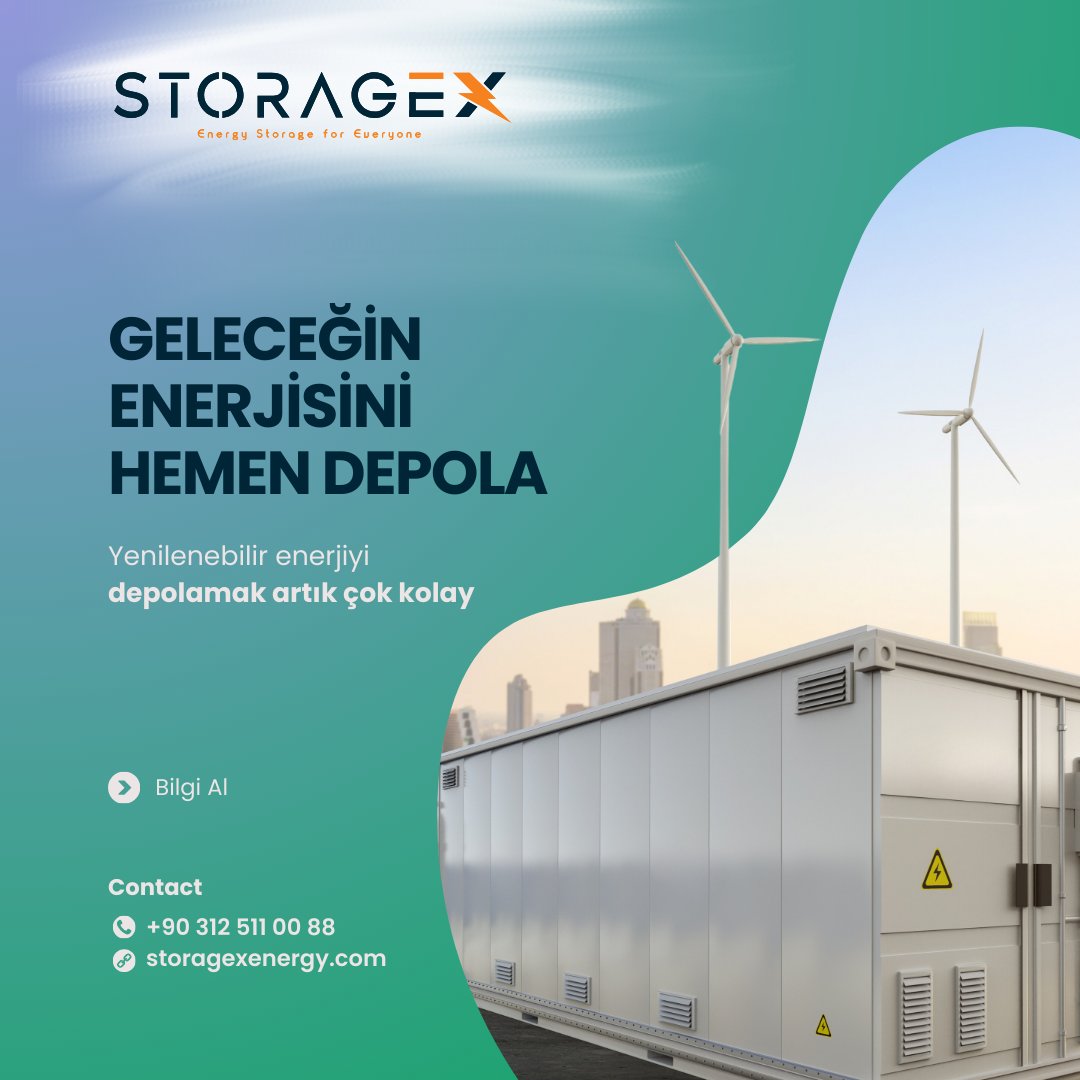 STORAGEX
Energy Storage for Everyone

GELECEĞİN ENERJİSİNİ HEMEN DEPOLA

Yenilenebilir enerjiyi
depolamak artık çok kolay

Bilgi Al

Contact
+90 312 511 00 88
storagexenergy.com